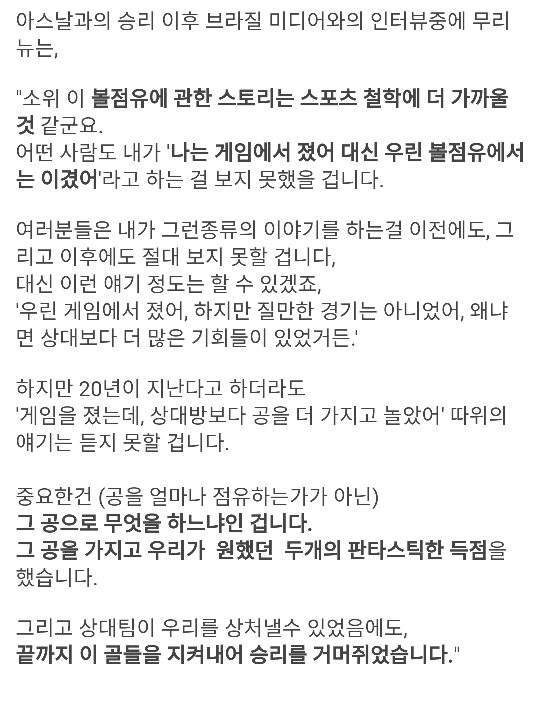 아스날과의 승리 이후 브라질 미디어와의 인터뷰중에 무리뉴는,

"소위 이 볼점유에 관한 스토리는 스포츠 철학에 더 가까울 것 같군요.
어떤 사람도 내가 '나는 게임에서 졌어 대신 우린 볼점유에서는 이겼어'라고 하는 걸 보지 못했을 겁니다.

여러분들은 내가 그런종류의 이야기를 하는걸 이전에도, 그리고 이후에도 절대 보지 못할 겁니다,
대신 이런 얘기 정도는 할 수 있겠죠,
'우린 게임에서 졌어, 하지만 질만한 경기는 아니었어, 왜냐면 상대보다 더 많은 기회들이 있었거든.'

하지만 20년이 지난다고 하더라도
'게임을 졌는데, 상대방보다 공을 더 가지고 놀았어' 따위의 얘기는 듣지 못할 겁니다.

중요한건 (공을 얼마나 점유하는가가 아닌)
그 공으로 무엇을 하느냐인 겁니다.
그 공을 가지고 우리가 원했던 두개의 판타스틱한 득점을 했습니다.

그리고 상대팀이 우리를 상처낼수 있었음에도,
끝까지 이 골들을 지켜내어 승리를 거머쥐었습니다."